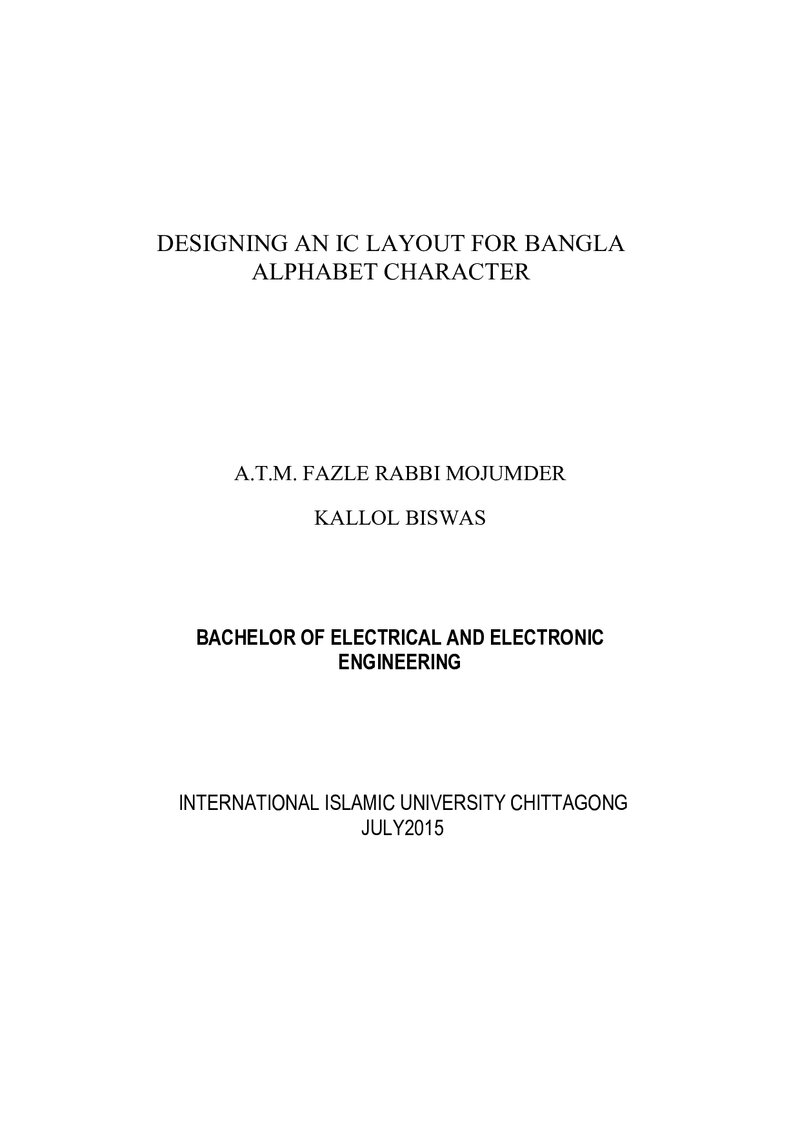 DESIGNING AN IC LAYOUT FOR BANGLA ALPHABET CHARACTER

A.T.M. FAZLE RABBI MOJUMDER

KALLOL BISWAS

BACHELOR OF ELECTRICAL AND ELECTRONIC ENGINEERING

INTERNATIONAL ISLAMIC UNIVERSITY CHITTAGONG
JULY2015